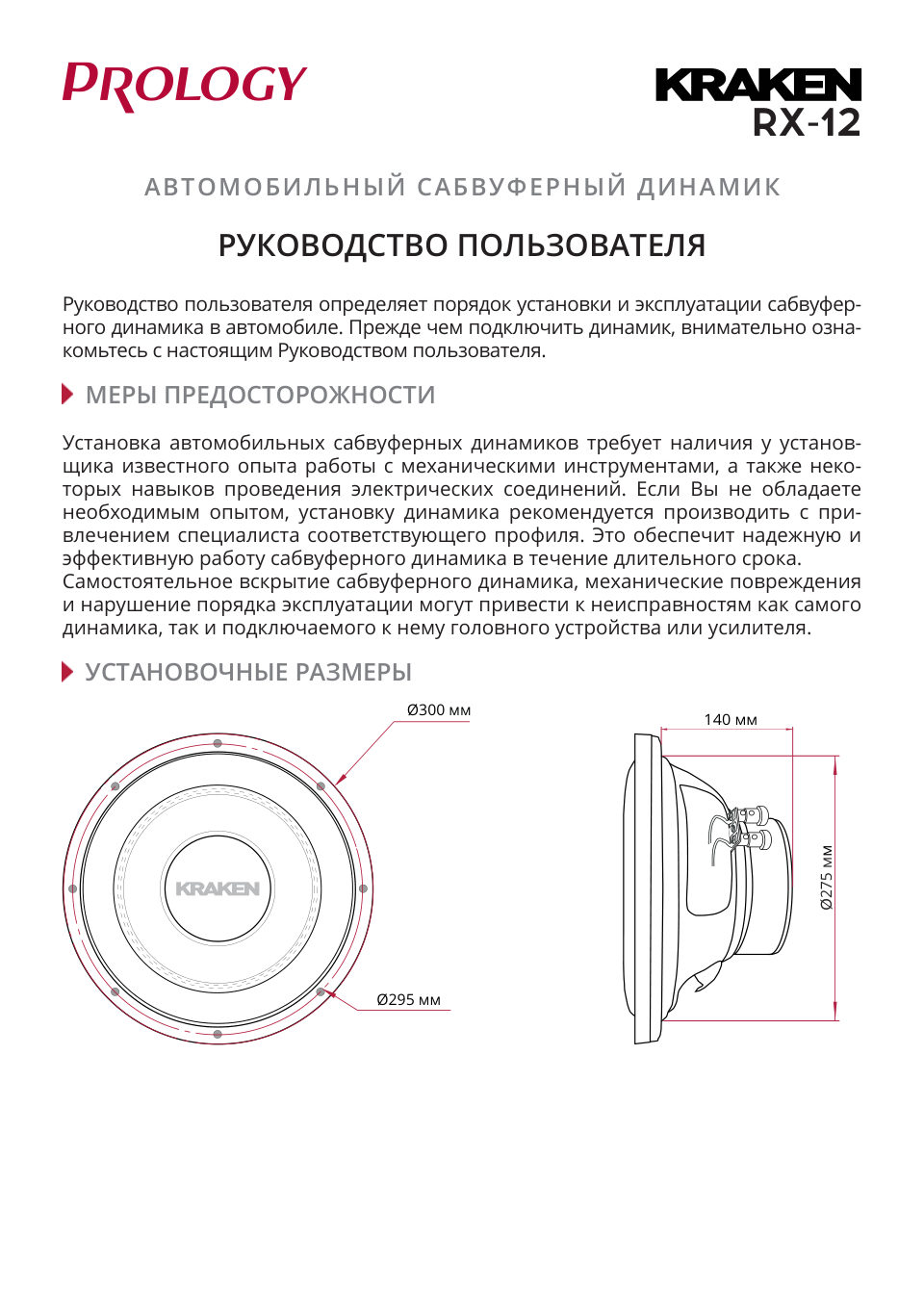 PROLOGY

KRAKEN
RX-12

АВТОМОБИЛЬНЫЙ САБВУФЕРНЫЙ ДИНАМИК

РУКОВОДСТВО ПОЛЬЗОВАТЕЛЯ

Руководство пользователя определяет порядок установки и эксплуатации сабвуферного динамика в автомобиле. Прежде чем подключить динамик, внимательно ознакомьтесь с настоящим Руководством пользователя.

МЕРЫ ПРЕДОСТОРОЖНОСТИ

Установка автомобильных сабвуферных динамиков требует наличия у установщика известного опыта работы с механическими инструментами, а также некоторых навыков проведения электрических соединений. Если Вы не обладаете необходимым опытом, установку динамика рекомендуется производить с привлечением специалиста соответствующего профиля. Это обеспечит надежную и эффективную работу сабвуферного динамика в течение длительного срока.
Самостоятельное вскрытие сабвуферного динамика, механические повреждения и нарушение порядка эксплуатации могут привести к неисправностям как самого динамика, так и подключаемого к нему головного устройства или усилителя.

УСТАНОВОЧНЫЕ РАЗМЕРЫ

Ø300 мм

KRAKEN

Ø295 мм

140 мм

Ø275 мм